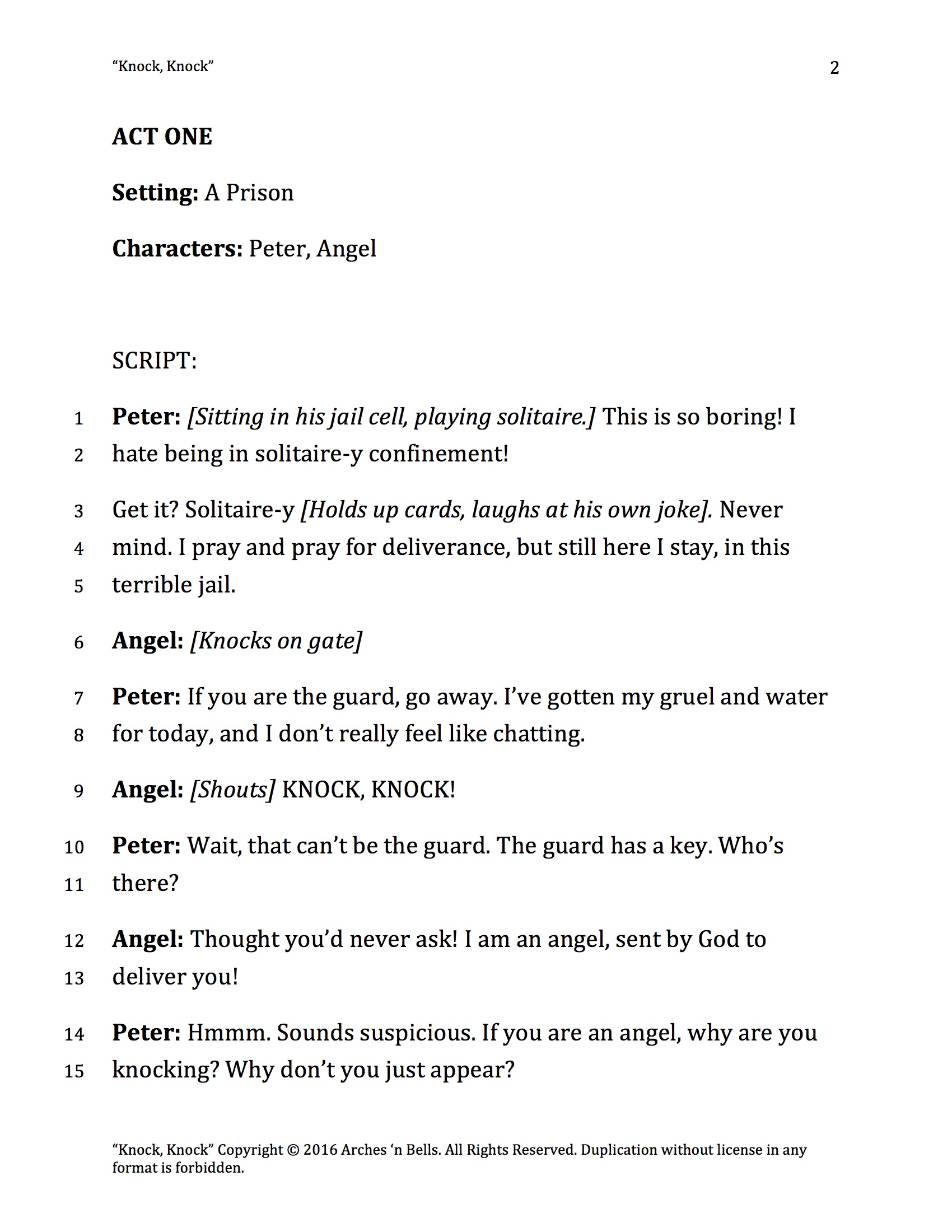 "Knock, Knock" 2

ACT ONE

Setting: A Prison

Characters: Peter, Angel

SCRIPT:

1 Peter: [Sitting in his jail cell, playing solitaire.] This is so boring! I
2 hate being in solitaire-y confinement!

3 Get it? Solitaire-y [Holds up cards, laughs at his own joke]. Never
4 mind. I pray and pray for deliverance, but still here I stay, in this
5 terrible jail.

6 Angel: [Knocks on gate]

7 Peter: If you are the guard, go away. I've gotten my gruel and water
8 for today, and I don't really feel like chatting.

9 Angel: [Shouts] KNOCK, KNOCK!

10 Peter: Wait, that can't be the guard. The guard has a key. Who's
11 there?

12 Angel: Thought you'd never ask! I am an angel, sent by God to
13 deliver you!

14 Peter: Hmmm. Sounds suspicious. If you are an angel, why are you
15 knocking? Why don't you just appear?

"Knock, Knock" Copyright © 2016 Arches 'n Bells. All Rights Reserved. Duplication without license in any format is forbidden.